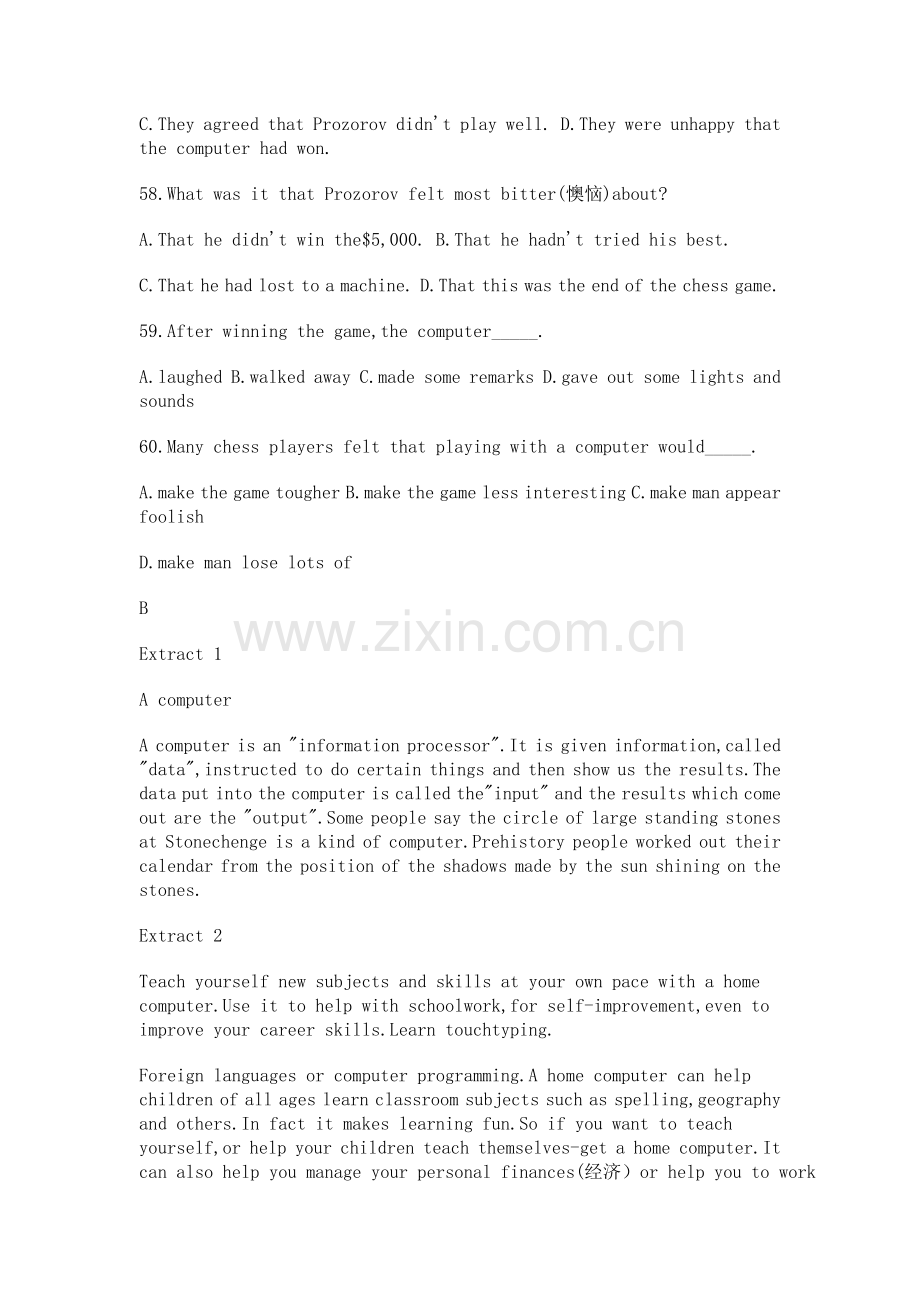 C.They agreed that Prozorov didn't play well. D.They were unhappy that the computer had won.

58.What was it that Prozorov felt most bitter(懊恼)about?

A.That he didn't win the$5,000. B.That he hadn't tried his best.

C.That he had lost to a machine. D.That this was the end of the chess game.

59.After winning the game,the computer_____.

A.laughed B.walked away C.made some remarks D.gave out some lights and sounds

60.Many chess players felt that playing with a computer would_____.

A.make the game tougher B.make the game less interesting C.make man appear foolish

D.make man lose lots of

B

www.zixin.com.cn

Extract 1

A computer

A computer is an "information processor".It is given information,called "data",instructed to do certain things and then show us the results.The data put into the computer is called the"input" and the results which come out are the "output".Some people say the circle of large standing stones at Stonechenge is a kind of computer.Prehistory people worked out their calendar from the position of the shadows made by the sun shining on the stones.

Extract 2

Teach yourself new subjects and skills at your own pace with a home computer.Use it to help with schoolwork,for self-improvement,even to improve your career skills.Learn touchtyping.

Foreign languages or computer programming.A home computer can help children of all ages learn classroom subjects such as spelling,geography and others.In fact it makes learning fun.So if you want to teach yourself,or help your children teach themselves-get a home computer.It can also help you manage your personal finances(经济) or help you to work